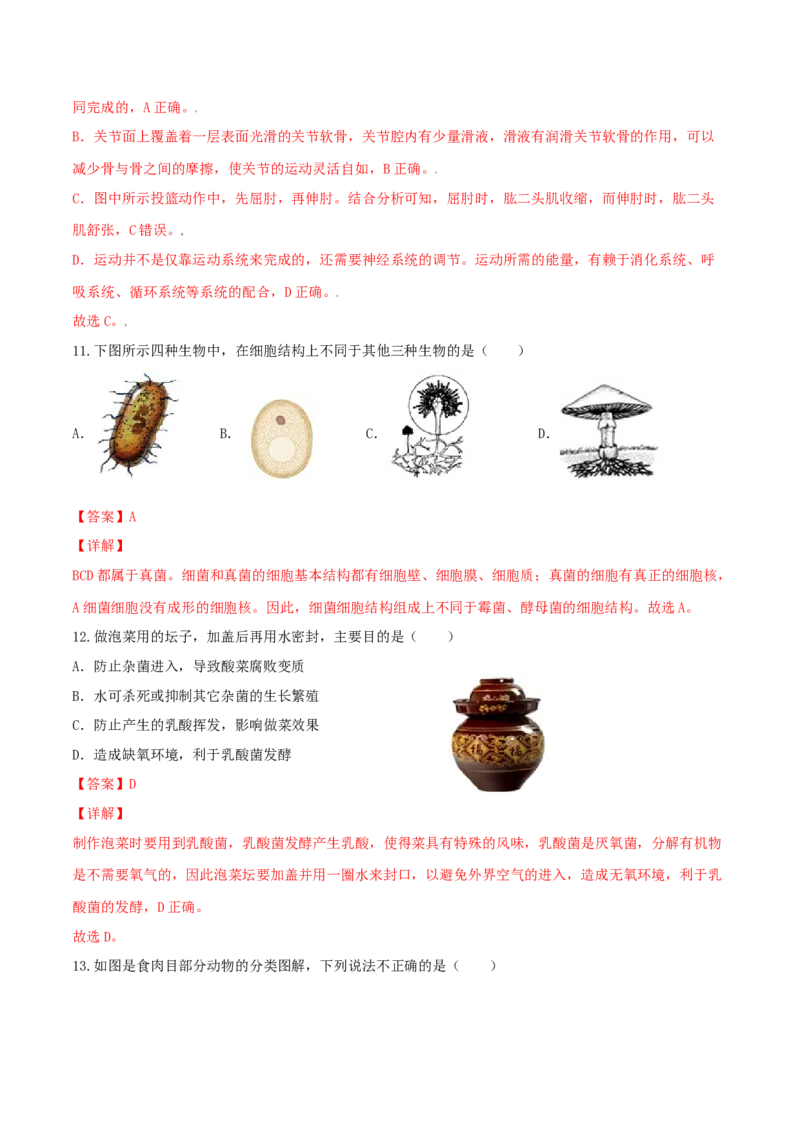 同完成的，A 正确。.

B. 关节面上覆盖着一层表面光滑的关节软骨，关节腔内有少量滑液，滑液有润滑关节软骨的作用，可以减少骨与骨之间的摩擦，使关节的运动灵活自如，B 正确。.

C. 图中所示投篮动作中，先屈肘，再伸肘。结合分析可知，屈肘时，肱二头肌收缩，而伸肘时，肱二头肌舒张，C 错误。.

D. 运动并不是仅靠运动系统来完成的，还需要神经系统的调节。运动所需的能量，有赖于消化系统、呼吸系统、循环系统等系统的配合，D 正确。.

故选 C。.

11. 下图所示四种生物中，在细胞结构上不同于其他三种生物的是（　　）

A.　　B.　　C.　　D.

【答案】A

【详解】

BCD 都属于真菌。细菌和真菌的细胞基本结构都有细胞壁、细胞膜、细胞质；真菌的细胞有真正的细胞核，A 细菌细胞没有成形的细胞核。因此，细菌细胞结构组成上不同于霉菌、酵母菌的细胞结构。故选 A。

12. 做泡菜用的坛子，加盖后再用水密封，主要目的是（　　）

A. 防止杂菌进入，导致酸菜腐败变质

B. 水可杀死或抑制其它杂菌的生长繁殖

C. 防止产生的乳酸挥发，影响做菜效果

D. 造成缺氧环境，利于乳酸菌发酵

【答案】D

【详解】

制作泡菜时要用到乳酸菌，乳酸菌发酵产生乳酸，使得菜具有特殊的风味，乳酸菌是厌氧菌，分解有机物是不需要氧气的，因此泡菜坛要加盖并用一圈水来封口，以避免外界空气的进入，造成无氧环境，利于乳酸菌的发酵，D 正确。

故选 D。

13. 如图是食肉目部分动物的分类图解，下列说法不正确的是（　　）